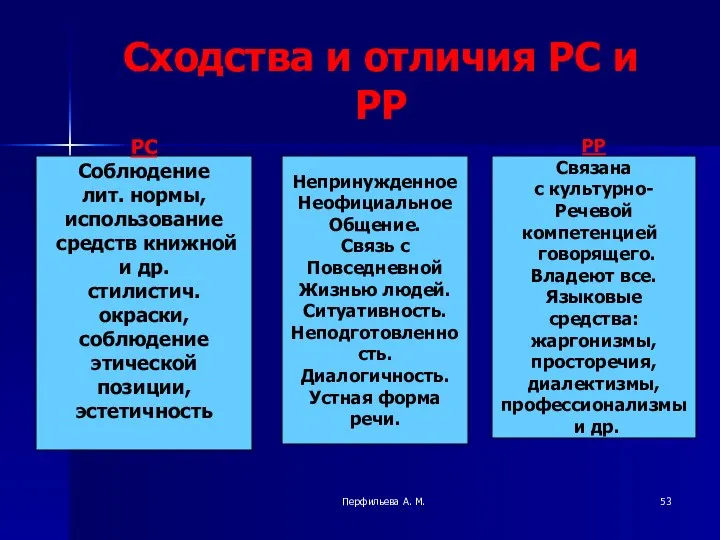 Сходства и отличия РС и РР

РС

Соблюдение лит. нормы, использование средств книжной и др. стилистич. окраски, соблюдение этической позиции, эстетичность

Непринужденное Неофициальное Общение. Связь с Повседневной Жизнью людей. Ситуативность. Неподготовленность. Диалогичность. Устная форма речи.

РР

Связана с культурно-Речевой компетенцией говорящего. Владеют все. Языковые средства: жаргонизмы, просторечия, диалектизмы, профессионализмы и др.

Перфильева А. М.

53